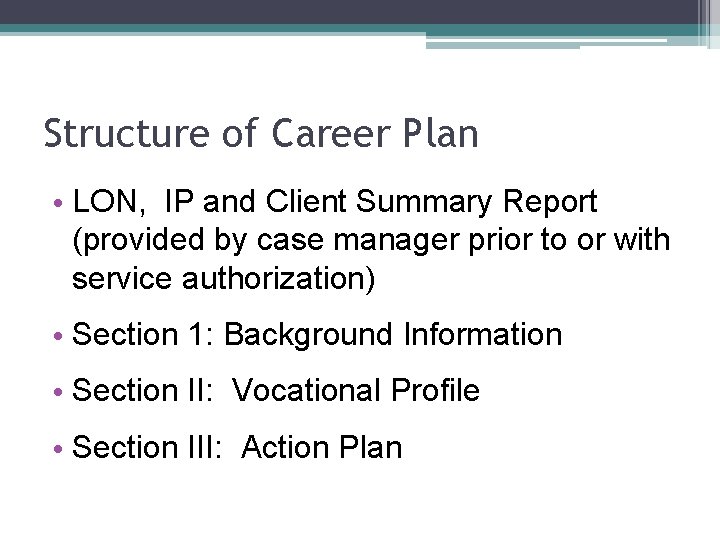 Structure of Career Plan

• LON, IP and Client Summary Report (provided by case manager prior to or with service authorization)

• Section 1: Background Information

• Section II: Vocational Profile

• Section III: Action Plan